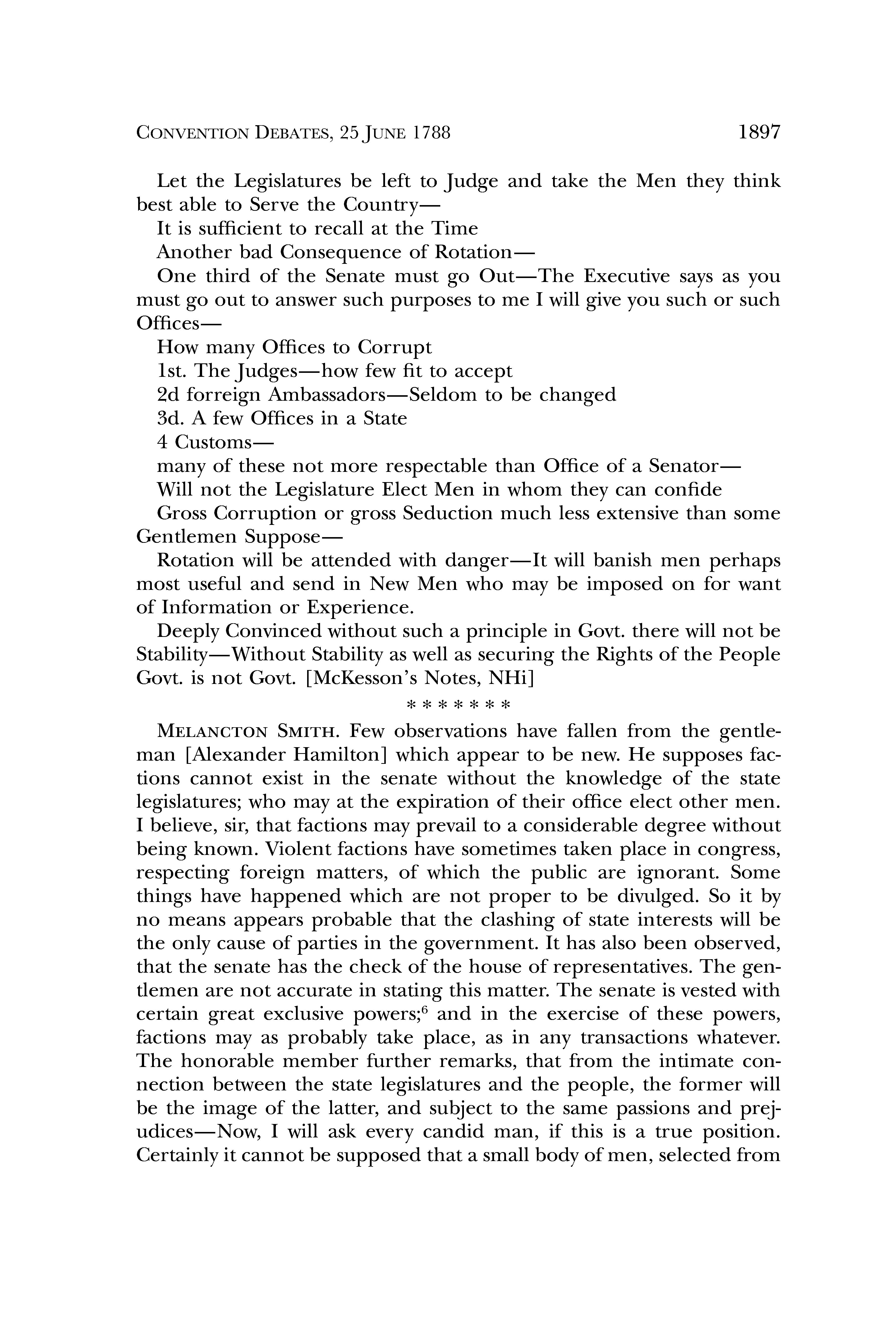 CONVENTION DEBATES, 25 JUNE 1788

1897

Let the Legislatures be left to Judge and take the Men they think best able to Serve the Country—

It is sufficient to recall at the Time

Another bad Consequence of Rotation—

One third of the Senate must go Out—The Executive says as you must go out to answer such purposes to me I will give you such or such Offices—

How many Offices to Corrupt

1st. The Judges—how few fit to accept

2d forreign Ambassadors—Seldom to be changed

3d. A few Offices in a State

4 Customs—

many of these not more respectable than Office of a Senator—

Will not the Legislature Elect Men in whom they can confide

Gross Corruption or gross Seduction much less extensive than some Gentlemen Suppose—

Rotation will be attended with danger—It will banish men perhaps most useful and send in New Men who may be imposed on for want of Information or Experience.

Deeply Convinced without such a principle in Govt. there will not be Stability—Without Stability as well as securing the Rights of the People Govt. is not Govt. [McKesson's Notes, NHi]

* * * * * * *

MELANCTON SMITH. Few observations have fallen from the gentleman [Alexander Hamilton] which appear to be new. He supposes factions cannot exist in the senate without the knowledge of the state legislatures; who may at the expiration of their office elect other men. I believe, sir, that factions may prevail to a considerable degree without being known. Violent factions have sometimes taken place in congress, respecting foreign matters, of which the public are ignorant. Some things have happened which are not proper to be divulged. So it by no means appears probable that the clashing of state interests will be the only cause of parties in the government. It has also been observed, that the senate has the check of the house of representatives. The gentlemen are not accurate in stating this matter. The senate is vested with certain great exclusive powers;$^6$ and in the exercise of these powers, factions may as probably take place, as in any transactions whatever. The honorable member further remarks, that from the intimate connection between the state legislatures and the people, the former will be the image of the latter, and subject to the same passions and prejudices—Now, I will ask every candid man, if this is a true position. Certainly it cannot be supposed that a small body of men, selected from